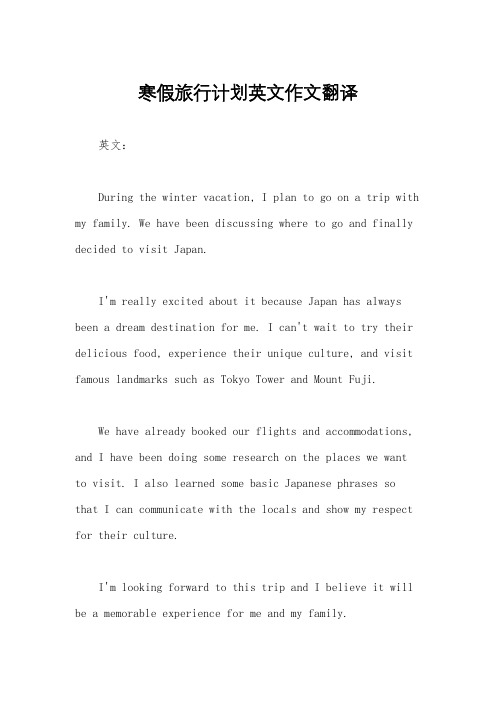 寒假旅行计划英文作文翻译

英文：

During the winter vacation, I plan to go on a trip with my family. We have been discussing where to go and finally decided to visit Japan.

I'm really excited about it because Japan has always been a dream destination for me. I can't wait to try their delicious food, experience their unique culture, and visit famous landmarks such as Tokyo Tower and Mount Fuji.

We have already booked our flights and accommodations, and I have been doing some research on the places we want to visit. I also learned some basic Japanese phrases so that I can communicate with the locals and show my respect for their culture.

I'm looking forward to this trip and I believe it will be a memorable experience for me and my family.